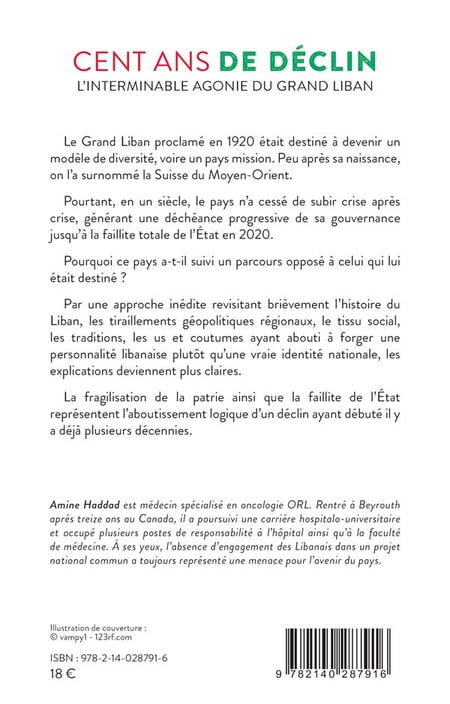 CENT ANS DE DÉCLIN
L'INTERMINABLE AGONIE DU GRAND LIBAN

Le Grand Liban proclamé en 1920 était destiné à devenir un modèle de diversité, voire un pays mission. Peu après sa naissance, on l'a surnommé la Suisse du Moyen-Orient.

Pourtant, en un siècle, le pays n'a cessé de subir crise après crise, générant une déchéance progressive de sa gouvernance jusqu'à la faillite totale de l'État en 2020.

Pourquoi ce pays a-t-il suivi un parcours opposé à celui qui lui était destiné ?

Par une approche inédite revisitant brièvement l'histoire du Liban, les tiraillements géopolitiques régionaux, le tissu social, les traditions, les us et coutumes ayant abouti à forger une personnalité libanaise plutôt qu'une vraie identité nationale, les explications deviennent plus claires.

La fragilisation de la patrie ainsi que la faillite de l'État représentent l'aboutissement logique d'un déclin ayant débuté il y a déjà plusieurs décennies.

Amine Haddad est médecin spécialisé en oncologie ORL. Rentré à Beyrouth après treize ans au Canada, il a poursuivi une carrière hospitalo-universitaire et occupé plusieurs postes de responsabilité à l'hôpital ainsi qu'à la faculté de médecine. À ses yeux, l'absence d'engagement des Libanais dans un projet national commun a toujours représenté une menace pour l'avenir du pays.

Illustration de couverture :
© vampy1 - 123rf.com

ISBN : 978-2-14-028791-6
18 €

9 782140 287916